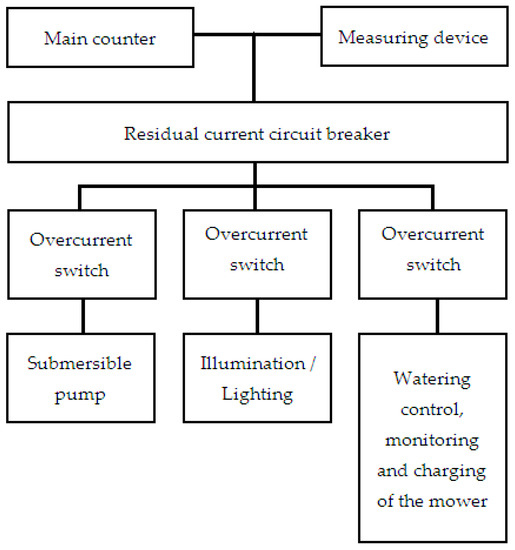 Main counter

Measuring device

Residual current circuit breaker

Overcurrent switch

Overcurrent switch

Overcurrent switch

Submersible pump

Illumination / Lighting

Watering control, monitoring and charging of the mower